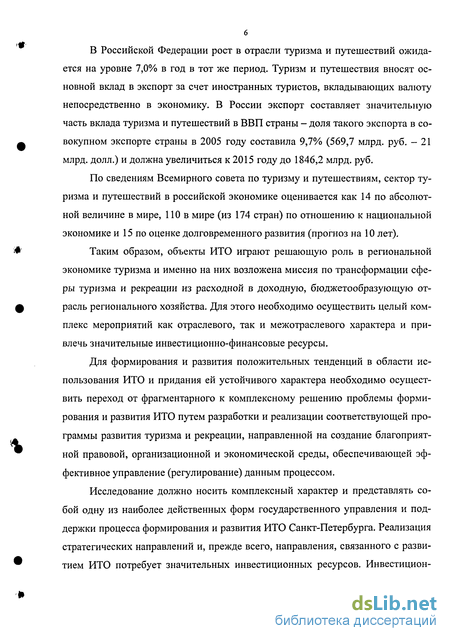 6

В Российской Федерации рост в отрасли туризма и путешествий ожидается на уровне 7,0% в год в тот же период. Туризм и путешествия вносят основной вклад в экспорт за счет иностранных туристов, вкладывающих валюту непосредственно в экономику. В России экспорт составляет значительную часть вклада туризма и путешествий в ВВП страны – доля такого экспорта в совокупном экспорте страны в 2005 году составила 9,7% (569,7 млрд. руб. – 21 млрд. долл.) и должна увеличиться к 2015 году до 1846,2 млрд. руб.

По сведениям Всемирного совета по туризму и путешествиям, сектор туризма и путешествий в российской экономике оценивается как 14 по абсолютной величине в мире, 110 в мире (из 174 стран) по отношению к национальной экономике и 15 по оценке долговременного развития (прогноз на 10 лет).

Таким образом, объекты ИТО играют решающую роль в региональной экономике туризма и именно на них возложена миссия по трансформации сферы туризма и рекреации из расходной в доходную, бюджетообразующую отрасль регионального хозяйства. Для этого необходимо осуществить целый комплекс мероприятий как отраслевого, так и межотраслевого характера и привлечь значительные инвестиционно-финансовые ресурсы.

Для формирования и развития положительных тенденций в области использования ИТО и придания ей устойчивого характера необходимо осуществить переход от фрагментарного к комплексному решению проблемы формирования и развития ИТО путем разработки и реализации соответствующей программы развития туризма и рекреации, направленной на создание благоприятной правовой, организационной и экономической среды, обеспечивающей эффективное управление (регулирование) данным процессом.

Исследование должно носить комплексный характер и представлять собой одну из наиболее действенных форм государственного управления и поддержки процесса формирования и развития ИТО Санкт-Петербурга. Реализация стратегических направлений и, прежде всего, направления, связанного с развитием ИТО потребует значительных инвестиционных ресурсов. Инвестицион-

dsLib.net
библиотека диссертаций